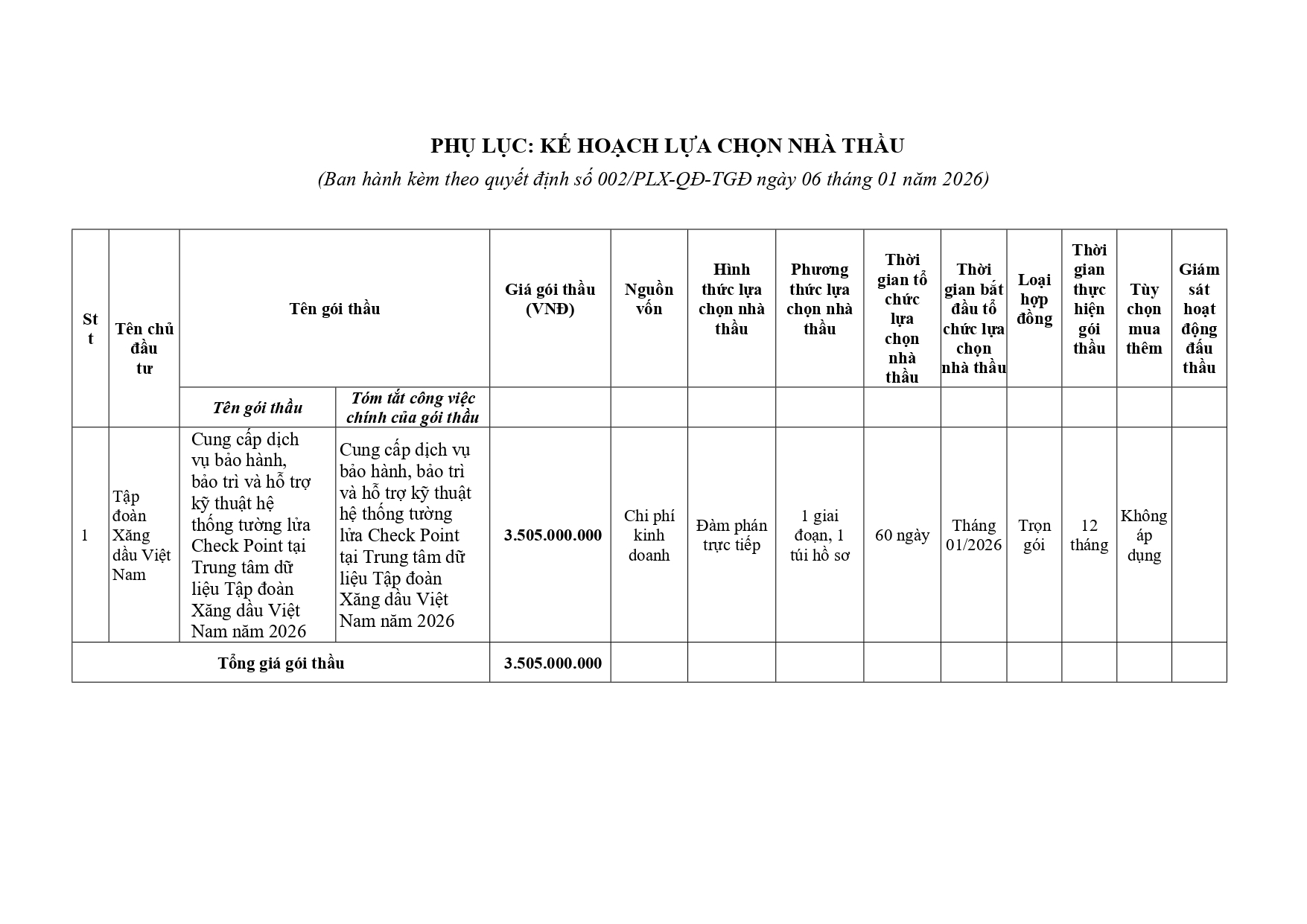 PHỤ LỤC: KẾ HOẠCH LỰA CHỌN NHÀ THẦU
(Ban hành kèm theo quyết định số 002/PLX-QĐ-TGĐ ngày 06 tháng 01 năm 2026)

| Stt | Tên chủ đầu tư | Tên gói thầu | | Giá gói thầu (VNĐ) | Nguồn vốn | Hình thức lựa chọn nhà thầu | Phương thức lựa chọn nhà thầu | Thời gian tổ chức lựa chọn nhà thầu | Thời gian bắt đầu tổ chức lựa chọn nhà thầu | Loại hợp đồng | Thời gian thực hiện gói thầu | Tùy chọn mua thêm | Giám sát hoạt động đấu thầu |
|---|---|---|---|---|---|---|---|---|---|---|---|---|---|
| | | Tên gói thầu | Tóm tắt công việc chính của gói thầu | | | | | | | | | | |
| 1 | Tập đoàn Xăng dầu Việt Nam | Cung cấp dịch vụ bảo hành, bảo trì và hỗ trợ kỹ thuật hệ thống tường lửa Check Point tại Trung tâm dữ liệu Tập đoàn Xăng dầu Việt Nam năm 2026 | Cung cấp dịch vụ bảo hành, bảo trì và hỗ trợ kỹ thuật hệ thống tường lửa Check Point tại Trung tâm dữ liệu Tập đoàn Xăng dầu Việt Nam năm 2026 | 3.505.000.000 | Chi phí kinh doanh | Đàm phán trực tiếp | 1 giai đoạn, 1 túi hồ sơ | 60 ngày | Tháng 01/2026 | Trọn gói | 12 tháng | Không áp dụng | |
| Tổng giá gói thầu | | | | 3.505.000.000 | | | | | | | | | |